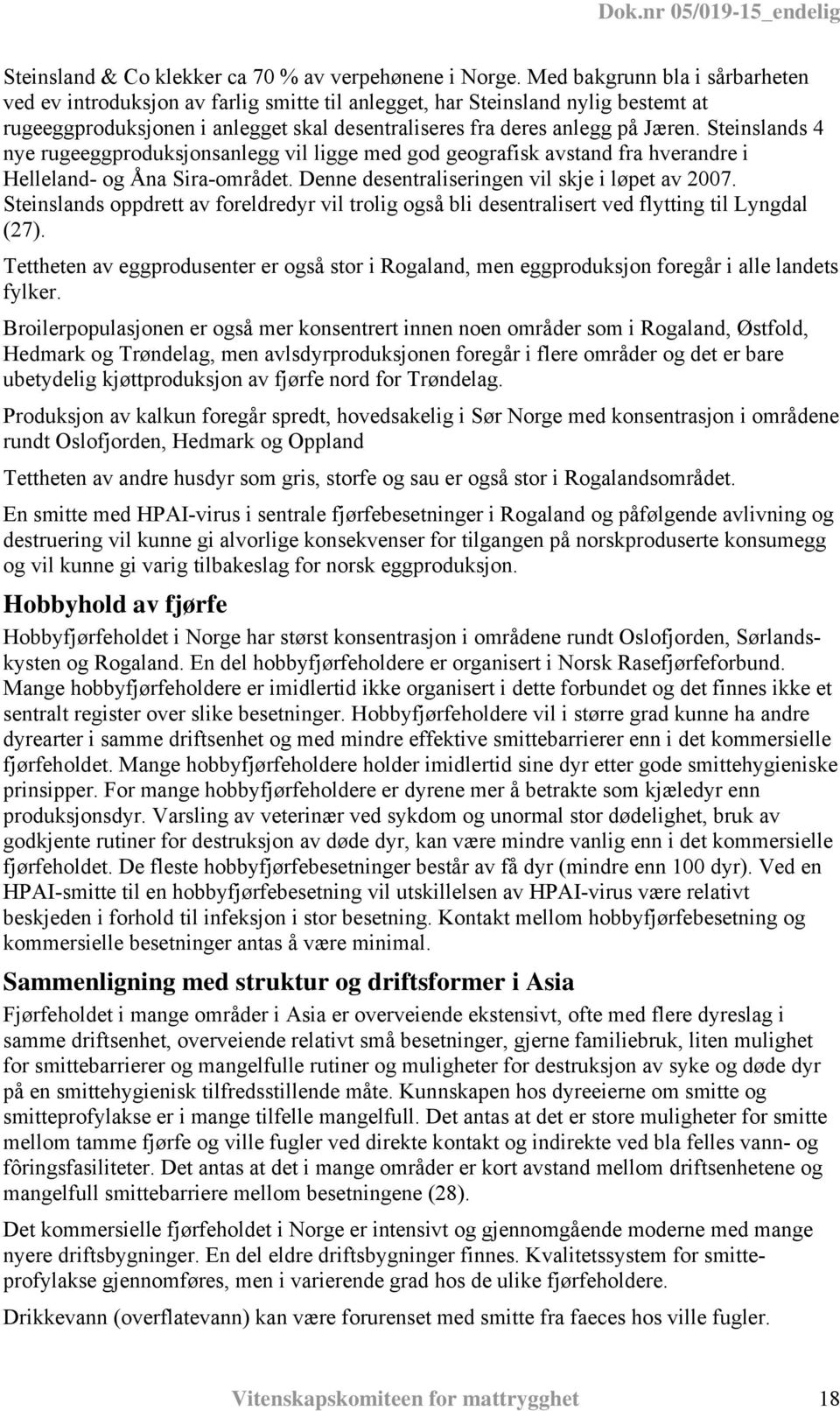 Dok.nr 05/019-15_endelig

Steinsland & Co klekker ca 70 % av verpehønene i Norge. Med bakgrunn bla i sårbarheten ved ev introduksjon av farlig smitte til anlegget, har Steinsland nylig bestemt at rugeeggproduksjonen i anlegget skal desentraliseres fra deres anlegg på Jæren. Steinslands 4 nye rugeeggproduksjonsanlegg vil ligge med god geografisk avstand fra hverandre i Helleland- og Åna Sira-området. Denne desentraliseringen vil skje i løpet av 2007. Steinslands oppdrett av foreldredyr vil trolig også bli desentralisert ved flytting til Lyngdal (27).

Tettheten av eggprodusenter er også stor i Rogaland, men eggproduksjon foregår i alle landets fylker.

Broilerpopulasjonen er også mer konsentrert innen noen områder som i Rogaland, Østfold, Hedmark og Trøndelag, men avlsdyrproduksjonen foregår i flere områder og det er bare ubetydelig kjøttproduksjon av fjørfe nord for Trøndelag.

Produksjon av kalkun foregår spredt, hovedsakelig i Sør Norge med konsentrasjon i områdene rundt Oslofjorden, Hedmark og Oppland

Tettheten av andre husdyr som gris, storfe og sau er også stor i Rogalandsområdet.

En smitte med HPAI-virus i sentrale fjørfebesetninger i Rogaland og påfølgende avlivning og destruering vil kunne gi alvorlige konsekvenser for tilgangen på norskproduserte konsumegg og vil kunne gi varig tilbakeslag for norsk eggproduksjon.

Hobbyhold av fjørfe

Hobbyfjørfeholdet i Norge har størst konsentrasjon i områdene rundt Oslofjorden, Sørlandskysten og Rogaland. En del hobbyfjørfeholdere er organisert i Norsk Rasefjørfeforbund. Mange hobbyfjørfeholdere er imidlertid ikke organisert i dette forbundet og det finnes ikke et sentralt register over slike besetninger. Hobbyfjørfeholdere vil i større grad kunne ha andre dyrearter i samme driftsenhet og med mindre effektive smittebarrierer enn i det kommersielle fjørfeholdet. Mange hobbyfjørfeholdere holder imidlertid sine dyr etter gode smittehygieniske prinsipper. For mange hobbyfjørfeholdere er dyrene mer å betrakte som kjæledyr enn produksjonsdyr. Varsling av veterinær ved sykdom og unormal stor dødelighet, bruk av godkjente rutiner for destruksjon av døde dyr, kan være mindre vanlig enn i det kommersielle fjørfeholdet. De fleste hobbyfjørfebesetninger består av få dyr (mindre enn 100 dyr). Ved en HPAI-smitte til en hobbyfjørfebesetning vil utskillelsen av HPAI-virus være relativt beskjeden i forhold til infeksjon i stor besetning. Kontakt mellom hobbyfjørfebesetning og kommersielle besetninger antas å være minimal.

Sammenligning med struktur og driftsformer i Asia

Fjørfeholdet i mange områder i Asia er overveiende ekstensivt, ofte med flere dyreslag i samme driftsenhet, overveiende relativt små besetninger, gjerne familiebruk, liten mulighet for smittebarrierer og mangelfulle rutiner og muligheter for destruksjon av syke og døde dyr på en smittehygienisk tilfredsstillende måte. Kunnskapen hos dyreeierne om smitte og smitteprofylakse er i mange tilfelle mangelfull. Det antas at det er store muligheter for smitte mellom tamme fjørfe og ville fugler ved direkte kontakt og indirekte ved bla felles vann- og fôringsfasiliteter. Det antas at det i mange områder er kort avstand mellom driftsenhetene og mangelfull smittebarriere mellom besetningene (28).

Det kommersielle fjørfeholdet i Norge er intensivt og gjennomgående moderne med mange nyere driftsbygninger. En del eldre driftsbygninger finnes. Kvalitetssystem for smitteprofylakse gjennomføres, men i varierende grad hos de ulike fjørfeholdere.

Drikkevann (overflatevann) kan være forurenset med smitte fra faeces hos ville fugler.

Vitenskapskomiteen for mattrygghet 18